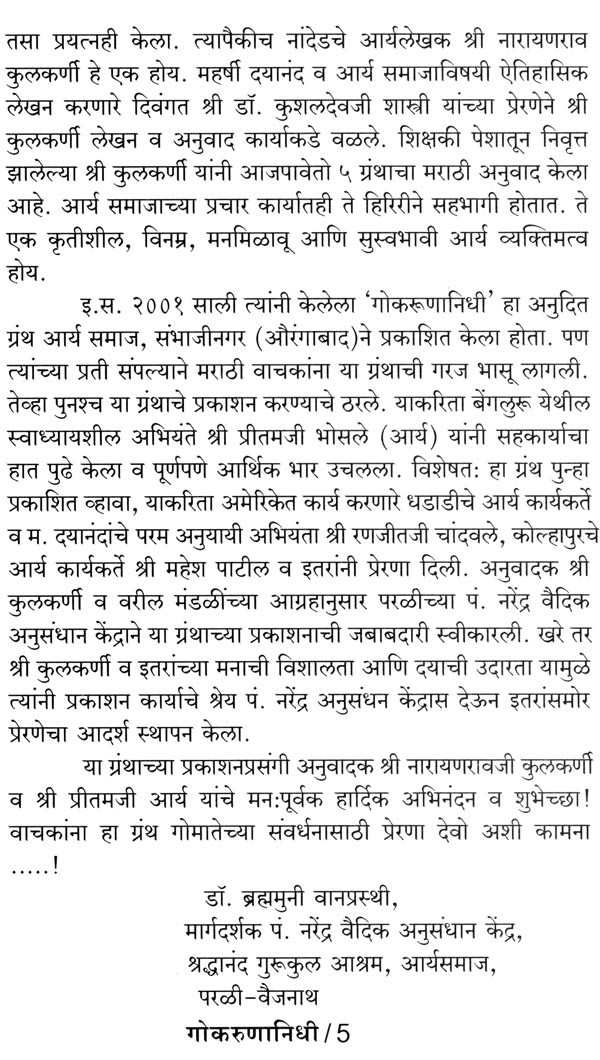 तसा प्रयत्नही केला. त्यापैकीच नांदेडचे आर्यलेखक श्री नारायणराव कुलकर्णी हे एक होय. महर्षी दयानंद व आर्य समाजाविषयी ऐतिहासिक लेखन करणारे दिवंगत श्री डॉ. कुशलदेवजी शास्त्री यांच्या प्रेरणेने श्री कुलकर्णी लेखन व अनुवाद कार्याकडे वळले. शिक्षकी पेशातून निवृत्त झालेल्या श्री कुलकर्णी यांनी आजपावेतो ५ ग्रंथाचा मराठी अनुवाद केला आहे. आर्य समाजाच्या प्रचार कार्यातही ते हिरिरीने सहभागी होतात. ते एक कृतीशील, विनम्र, मनमिळावू आणि सुस्वभावी आर्य व्यक्तिमत्व होय.

इ.स. २००१ साली त्यांनी केलेला 'गोकरूणानिधी' हा अनुदित ग्रंथ आर्य समाज, संभाजीनगर (औरंगाबाद)ने प्रकाशित केला होता. पण त्यांच्या प्रती संपल्याने मराठी वाचकांना या ग्रंथाची गरज भासू लागली. तेव्हा पुनश्च या ग्रंथाचे प्रकाशन करण्याचे ठरले. याकरिता बेंगलुरू येथील स्वाध्यायशील अभियंते श्री प्रीतमजी भोसले (आर्य) यांनी सहकार्याचा हात पुढे केला व पूर्णपणे आर्थिक भार उचलला. विशेषत: हा ग्रंथ पुन्हा प्रकाशित व्हावा, याकरिता अमेरिकेत कार्य करणारे धडाडीचे आर्य कार्यकर्ते व म. दयानंदांचे परम अनुयायी अभियंता श्री रणजीतजी चांदवले, कोल्हापुरचे आर्य कार्यकर्ते श्री महेश पाटील व इतरांनी प्रेरणा दिली. अनुवादक श्री कुलकर्णी व वरील मंडळींच्या आग्रहानुसार परळीच्या पं. नरेंद्र वैदिक अनुसंधान केंद्राने या ग्रंथाच्या प्रकाशनाची जबाबदारी स्वीकारली. खरे तर श्री कुलकर्णी व इतरांच्या मनाची विशालता आणि दयाची उदारता यामुळे त्यांनी प्रकाशन कार्याचे श्रेय पं. नरेंद्र अनुसंधन केंद्रास देऊन इतरांसमोर प्रेरणेचा आदर्श स्थापन केला.

या ग्रंथाच्या प्रकाशनप्रसंगी अनुवादक श्री नारायणरावजी कुलकर्णी व श्री प्रीतमजी आर्य यांचे मन:पूर्वक हार्दिक अभिनंदन व शुभेच्छा! वाचकांना हा ग्रंथ गोमातेच्या संवर्धनासाठी प्रेरणा देवो अशी कामना .....!

डॉ. ब्रह्ममुनी वानप्रस्थी,
मार्गदर्शक पं. नरेंद्र वैदिक अनुसंधान केंद्र,
श्रद्धानंद गुरूकुल आश्रम, आर्यसमाज,
परळी-वैजनाथ

गोकरुणानिधी / 5